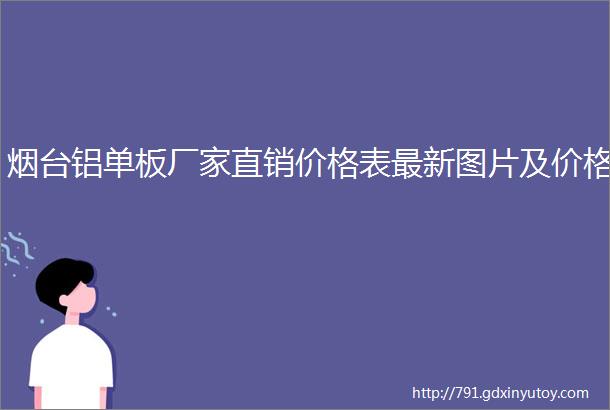 烟台铝单板厂家直销价格表最新图片及价格

http://791.gdxinyutoy.com